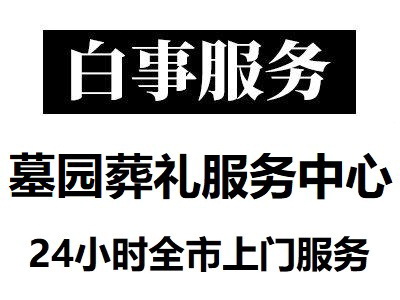 白事服务

墓园葬礼服务中心

24小时全市上门服务